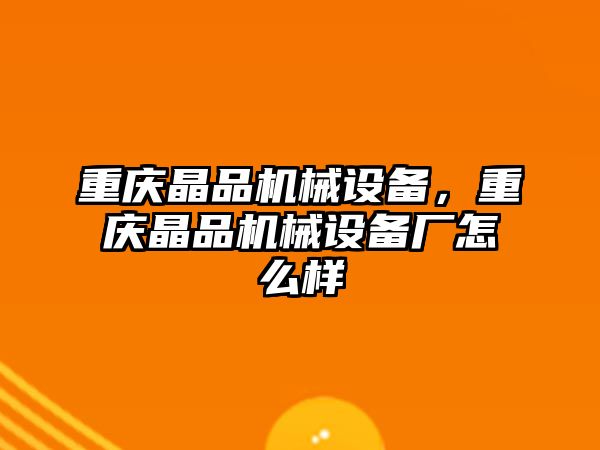 重庆晶品机械设备，重庆晶品机械设备厂怎么样